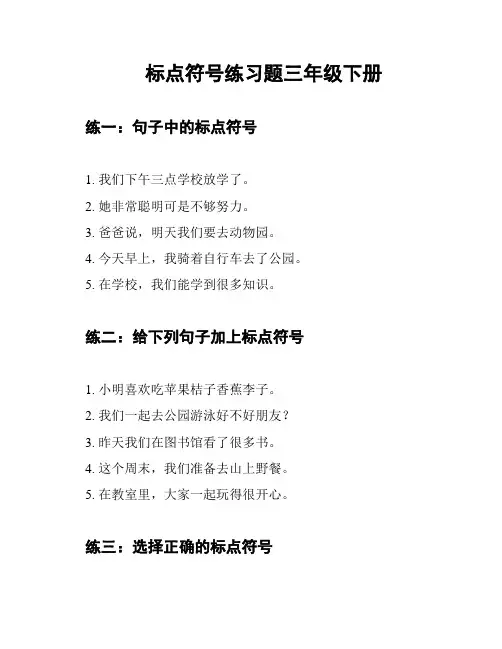 标点符号练习题三年级下册

练一：句子中的标点符号

1. 我们下午三点学校放学了。
2. 她非常聪明可是不够努力。
3. 爸爸说，明天我们要去动物园。
4. 今天早上，我骑着自行车去了公园。
5. 在学校，我们能学到很多知识。

练二：给下列句子加上标点符号

1. 小明喜欢吃苹果桔子香蕉李子。
2. 我们一起去公园游泳好不好朋友？
3. 昨天我们在图书馆看了很多书。
4. 这个周末，我们准备去山上野餐。
5. 在教室里，大家一起玩得很开心。

练三：选择正确的标点符号